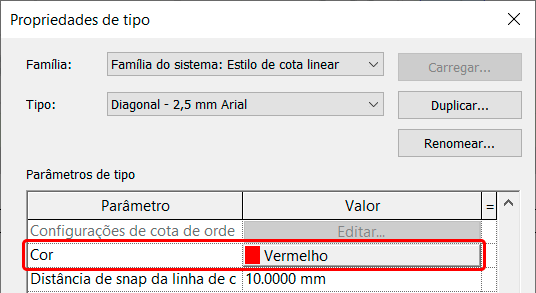 Propriedades de tipo

Família: Família do sistema: Estilo de cota linear

Carregar...

Tipo: Diagonal - 2,5 mm Arial

Duplicar...

Renomear...

Parâmetros de tipo

| Parâmetro | Valor | = |
|---|---|---|
| Configurações de cota de orde | Editar... | |
| Cor | Vermelho | |
| Distância de snap da linha de c | 10.0000 mm | |